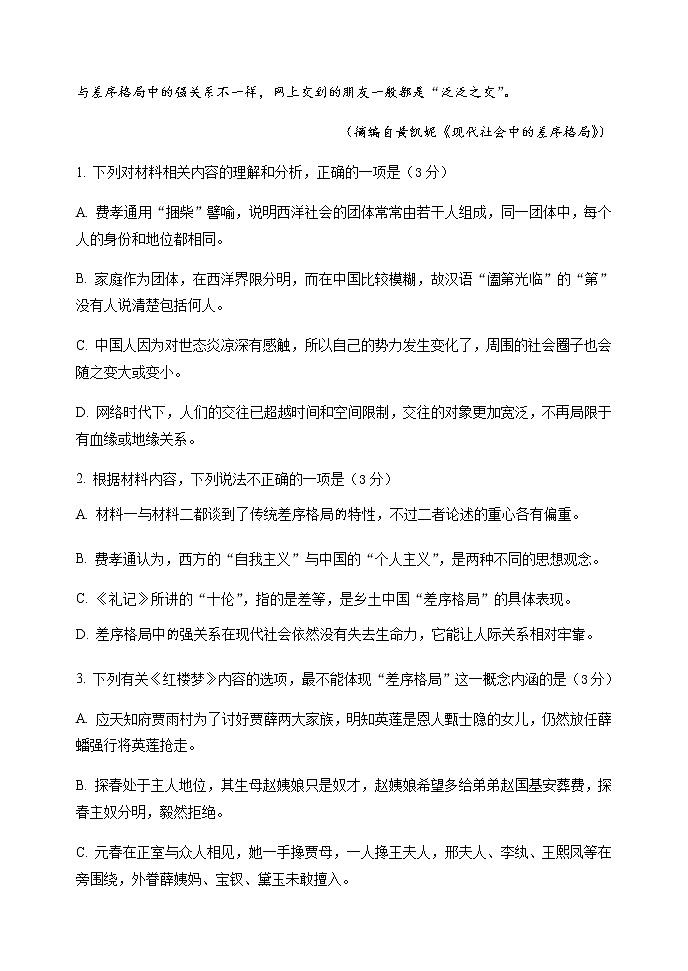 与差序格局中的强关系不一样，网上交到的朋友一般都是“泛泛之交”。

（摘编自黄凯妮《现代社会中的差序格局》）

1. 下列对材料相关内容的理解和分析，正确的一项是（3分）

A. 费孝通用“捆柴”譬喻，说明西洋社会的团体常常由若干人组成，同一团体中，每个人的身份和地位都相同。

B. 家庭作为团体，在西洋界限分明，而在中国比较模糊，故汉语“阖第光临”的“第”没有人说清楚包括何人。

C. 中国人因为对世态炎凉深有感触，所以自己的势力发生变化了，周围的社会圈子也会随之变大或变小。

D. 网络时代下，人们的交往已超越时间和空间限制，交往的对象更加宽泛，不再局限于有血缘或地缘关系。

2. 根据材料内容，下列说法不正确的一项是（3分）

A. 材料一与材料二都谈到了传统差序格局的特性，不过二者论述的重心各有偏重。

B. 费孝通认为，西方的“自我主义”与中国的“个人主义”，是两种不同的思想观念。

C. 《礼记》所讲的“十伦”，指的是差等，是乡土中国“差序格局”的具体表现。

D. 差序格局中的强关系在现代社会依然没有失去生命力，它能让人际关系相对牢靠。

3. 下列有关《红楼梦》内容的选项，最不能体现“差序格局”这一概念内涵的是（3分）

A. 应天知府贾雨村为了讨好贾薛两大家族，明知英莲是恩人甄士隐的女儿，仍然放任薛蟠强行将英莲抢走。

B. 探春处于主人地位，其生母赵姨娘只是奴才，赵姨娘希望多给弟弟赵国基安葬费，探春主奴分明，毅然拒绝。

C. 元春在正室与众人相见，她一手搀贾母，一人搀王夫人，邢夫人、李纨、王熙凤等在旁围绕，外眷薛姨妈、宝钗、黛玉未敢擅入。